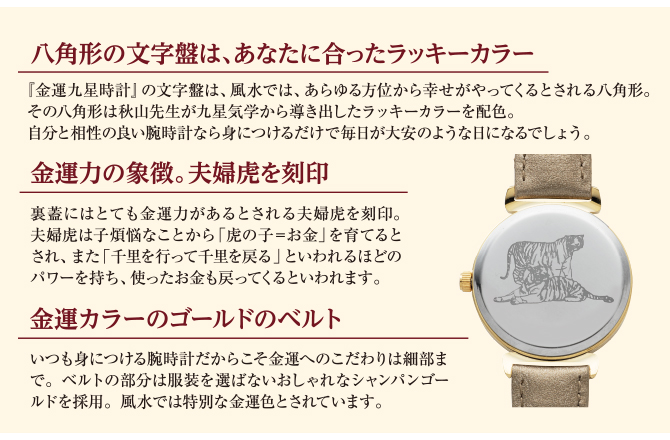 八角形の文字盤は、あなたに合ったラッキーカラー

『金運九星時計』の文字盤は、風水では、あらゆる方位から幸せがやってくるとされる八角形。その八角形は秋山先生が九星気学から導き出したラッキーカラーを配色。自分と相性の良い腕時計なら身につけるだけで毎日が大安のような日になるでしょう。

金運力の象徴。夫婦虎を刻印

裏蓋にはとても金運力があるとされる夫婦虎を刻印。夫婦虎は子煩悩なことから「虎の子＝お金」を育てるとされ、また「千里を行って千里を戻る」といわれるほどのパワーを持ち、使ったお金も戻ってくるといわれます。

金運カラーのゴールドのベルト

いつも身につける腕時計だからこそ金運へのこだわりは細部まで。ベルトの部分は服装を選ばないおしゃれなシャンパンゴールドを採用。風水では特別な金運色とされています。